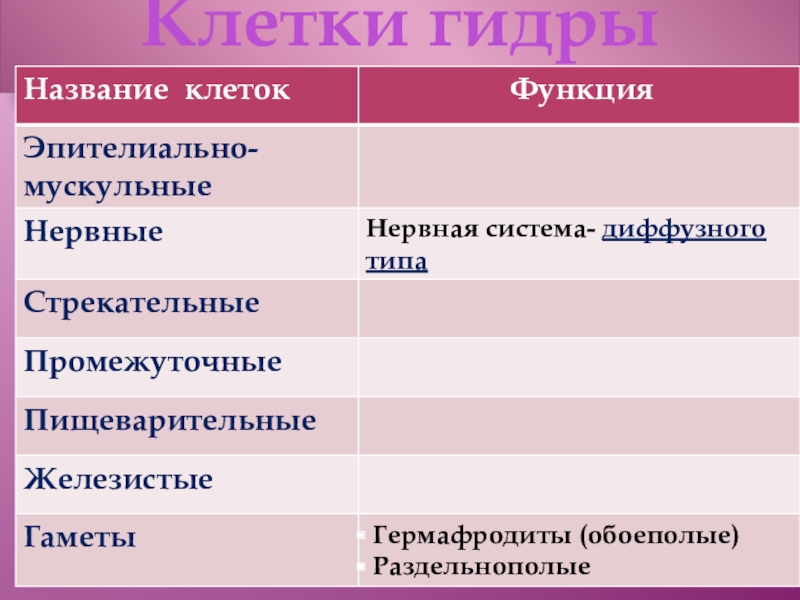 Клетки гидры

| Название клеток | Функция |
|---|---|
| Эпителиально-мускульные | |
| Нервные | Нервная система- диффузного типа |
| Стрекательные | |
| Промежуточные | |
| Пищеварительные | |
| Железистые | |
| Гаметы | • Гермафродиты (обоеполые) • Раздельнополые |